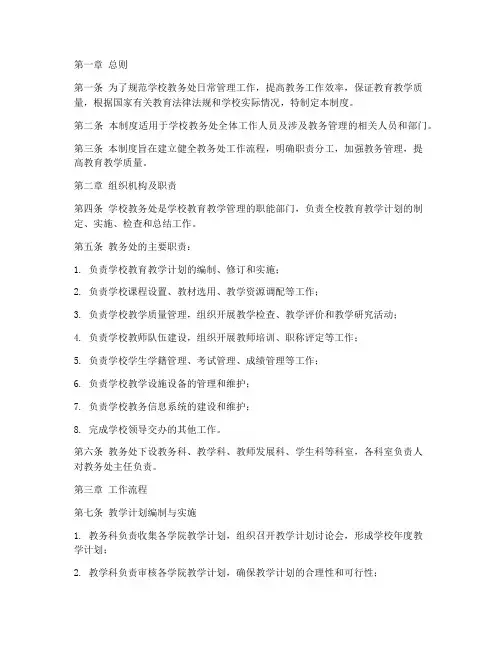 第一章 总则

第一条 为了规范学校教务处日常管理工作，提高教务工作效率，保证教育教学质量，根据国家有关教育法律法规和学校实际情况，特制定本制度。

第二条 本制度适用于学校教务处全体工作人员及涉及教务管理的相关人员和部门。

第三条 本制度旨在建立健全教务处工作流程，明确职责分工，加强教务管理，提高教育教学质量。

第二章 组织机构及职责

第四条 学校教务处是学校教育教学管理的职能部门，负责全校教育教学计划的制定、实施、检查和总结工作。

第五条 教务处的主要职责：

1. 负责学校教育教学计划的编制、修订和实施；

2. 负责学校课程设置、教材选用、教学资源调配等工作；

3. 负责学校教学质量管理，组织开展教学检查、教学评价和教学研究活动；

4. 负责学校教师队伍建设，组织开展教师培训、职称评定等工作；

5. 负责学校学生学籍管理、考试管理、成绩管理等工作；

6. 负责学校教学设施设备的管理和维护；

7. 负责学校教务信息系统的建设和维护；

8. 完成学校领导交办的其他工作。

第六条 教务处下设教务科、教学科、教师发展科、学生科等科室，各科室负责人对教务处主任负责。

第三章 工作流程

第七条 教学计划编制与实施

1. 教务科负责收集各学院教学计划，组织召开教学计划讨论会，形成学校年度教学计划；

2. 教学科负责审核各学院教学计划，确保教学计划的合理性和可行性；